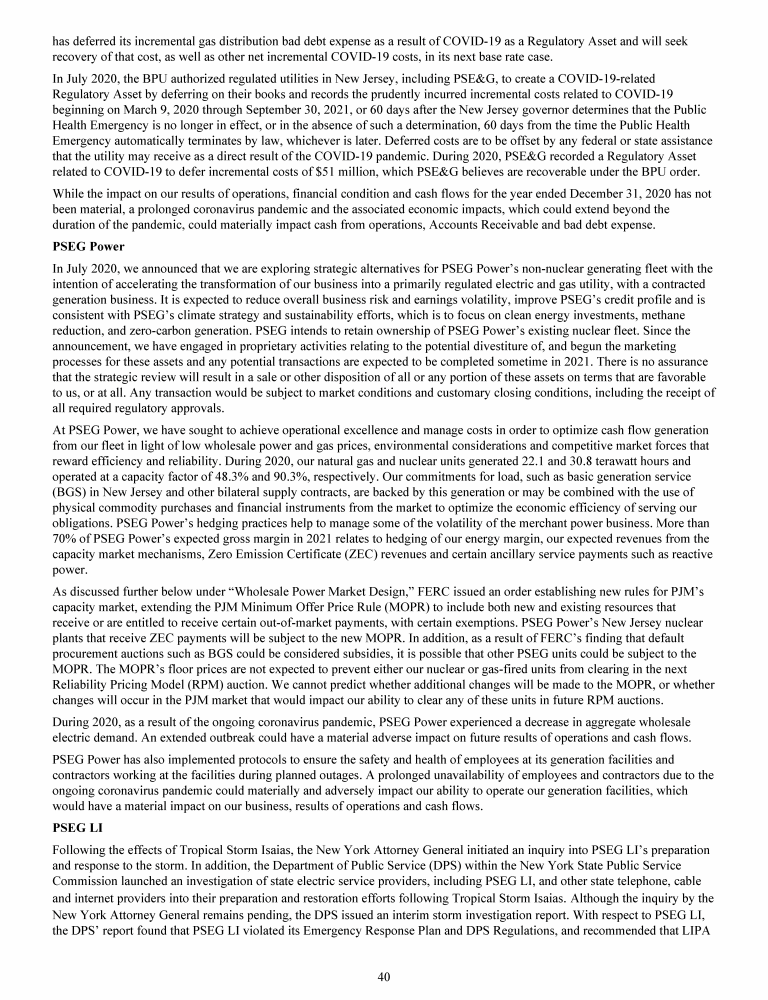 has deferred its incremental gas distribution bad debt expense as a result of COVID-19 as a Regulatory Asset and will seek recovery of that cost, as well as other net incremental COVID-19 costs, in its next base rate case.

In July 2020, the BPU authorized regulated utilities in New Jersey, including PSE&G, to create a COVID-19-related Regulatory Asset by deferring on their books and records the prudently incurred incremental costs related to COVID-19 beginning on March 9, 2020 through September 30, 2021, or 60 days after the New Jersey governor determines that the Public Health Emergency is no longer in effect, or in the absence of such a determination, 60 days from the time the Public Health Emergency automatically terminates by law, whichever is later. Deferred costs are to be offset by any federal or state assistance that the utility may receive as a direct result of the COVID-19 pandemic. During 2020, PSE&G recorded a Regulatory Asset related to COVID-19 to defer incremental costs of $51 million, which PSE&G believes are recoverable under the BPU order.

While the impact on our results of operations, financial condition and cash flows for the year ended December 31, 2020 has not been material, a prolonged coronavirus pandemic and the associated economic impacts, which could extend beyond the duration of the pandemic, could materially impact cash from operations, Accounts Receivable and bad debt expense.

PSEG Power

In July 2020, we announced that we are exploring strategic alternatives for PSEG Power's non-nuclear generating fleet with the intention of accelerating the transformation of our business into a primarily regulated electric and gas utility, with a contracted generation business. It is expected to reduce overall business risk and earnings volatility, improve PSEG's credit profile and is consistent with PSEG's climate strategy and sustainability efforts, which is to focus on clean energy investments, methane reduction, and zero-carbon generation. PSEG intends to retain ownership of PSEG Power's existing nuclear fleet. Since the announcement, we have engaged in proprietary activities relating to the potential divestiture of, and begun the marketing processes for these assets and any potential transactions are expected to be completed sometime in 2021. There is no assurance that the strategic review will result in a sale or other disposition of all or any portion of these assets on terms that are favorable to us, or at all. Any transaction would be subject to market conditions and customary closing conditions, including the receipt of all required regulatory approvals.

At PSEG Power, we have sought to achieve operational excellence and manage costs in order to optimize cash flow generation from our fleet in light of low wholesale power and gas prices, environmental considerations and competitive market forces that reward efficiency and reliability. During 2020, our natural gas and nuclear units generated 22.1 and 30.8 terawatt hours and operated at a capacity factor of 48.3% and 90.3%, respectively. Our commitments for load, such as basic generation service (BGS) in New Jersey and other bilateral supply contracts, are backed by this generation or may be combined with the use of physical commodity purchases and financial instruments from the market to optimize the economic efficiency of serving our obligations. PSEG Power's hedging practices help to manage some of the volatility of the merchant power business. More than 70% of PSEG Power's expected gross margin in 2021 relates to hedging of our energy margin, our expected revenues from the capacity market mechanisms, Zero Emission Certificate (ZEC) revenues and certain ancillary service payments such as reactive power.

As discussed further below under "Wholesale Power Market Design," FERC issued an order establishing new rules for PJM's capacity market, extending the PJM Minimum Offer Price Rule (MOPR) to include both new and existing resources that receive or are entitled to receive certain out-of-market payments, with certain exemptions. PSEG Power's New Jersey nuclear plants that receive ZEC payments will be subject to the new MOPR. In addition, as a result of FERC's finding that default procurement auctions such as BGS could be considered subsidies, it is possible that other PSEG units could be subject to the MOPR. The MOPR's floor prices are not expected to prevent either our nuclear or gas-fired units from clearing in the next Reliability Pricing Model (RPM) auction. We cannot predict whether additional changes will be made to the MOPR, or whether changes will occur in the PJM market that would impact our ability to clear any of these units in future RPM auctions.

During 2020, as a result of the ongoing coronavirus pandemic, PSEG Power experienced a decrease in aggregate wholesale electric demand. An extended outbreak could have a material adverse impact on future results of operations and cash flows.

PSEG Power has also implemented protocols to ensure the safety and health of employees at its generation facilities and contractors working at the facilities during planned outages. A prolonged unavailability of employees and contractors due to the ongoing coronavirus pandemic could materially and adversely impact our ability to operate our generation facilities, which would have a material impact on our business, results of operations and cash flows.

PSEG LI

Following the effects of Tropical Storm Isaias, the New York Attorney General initiated an inquiry into PSEG LI's preparation and response to the storm. In addition, the Department of Public Service (DPS) within the New York State Public Service Commission launched an investigation of state electric service providers, including PSEG LI, and other state telephone, cable and internet providers into their preparation and restoration efforts following Tropical Storm Isaias. Although the inquiry by the New York Attorney General remains pending, the DPS issued an interim storm investigation report. With respect to PSEG LI, the DPS' report found that PSEG LI violated its Emergency Response Plan and DPS Regulations, and recommended that LIPA

40